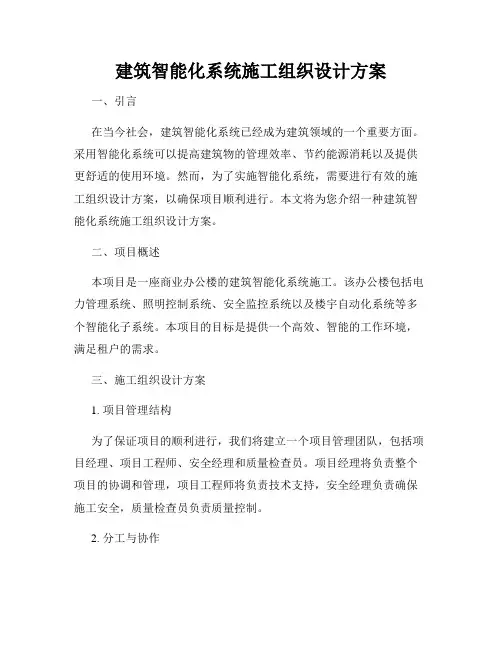 建筑智能化系统施工组织设计方案

一、引言

在当今社会，建筑智能化系统已经成为建筑领域的一个重要方面。采用智能化系统可以提高建筑物的管理效率、节约能源消耗以及提供更舒适的使用环境。然而，为了实施智能化系统，需要进行有效的施工组织设计方案，以确保项目顺利进行。本文将为您介绍一种建筑智能化系统施工组织设计方案。

二、项目概述

本项目是一座商业办公楼的建筑智能化系统施工。该办公楼包括电力管理系统、照明控制系统、安全监控系统以及楼宇自动化系统等多个智能化子系统。本项目的目标是提供一个高效、智能的工作环境，满足租户的需求。

三、施工组织设计方案

1. 项目管理结构

为了保证项目的顺利进行，我们将建立一个项目管理团队，包括项目经理、项目工程师、安全经理和质量检查员。项目经理将负责整个项目的协调和管理，项目工程师将负责技术支持，安全经理负责确保施工安全，质量检查员负责质量控制。

2. 分工与协作